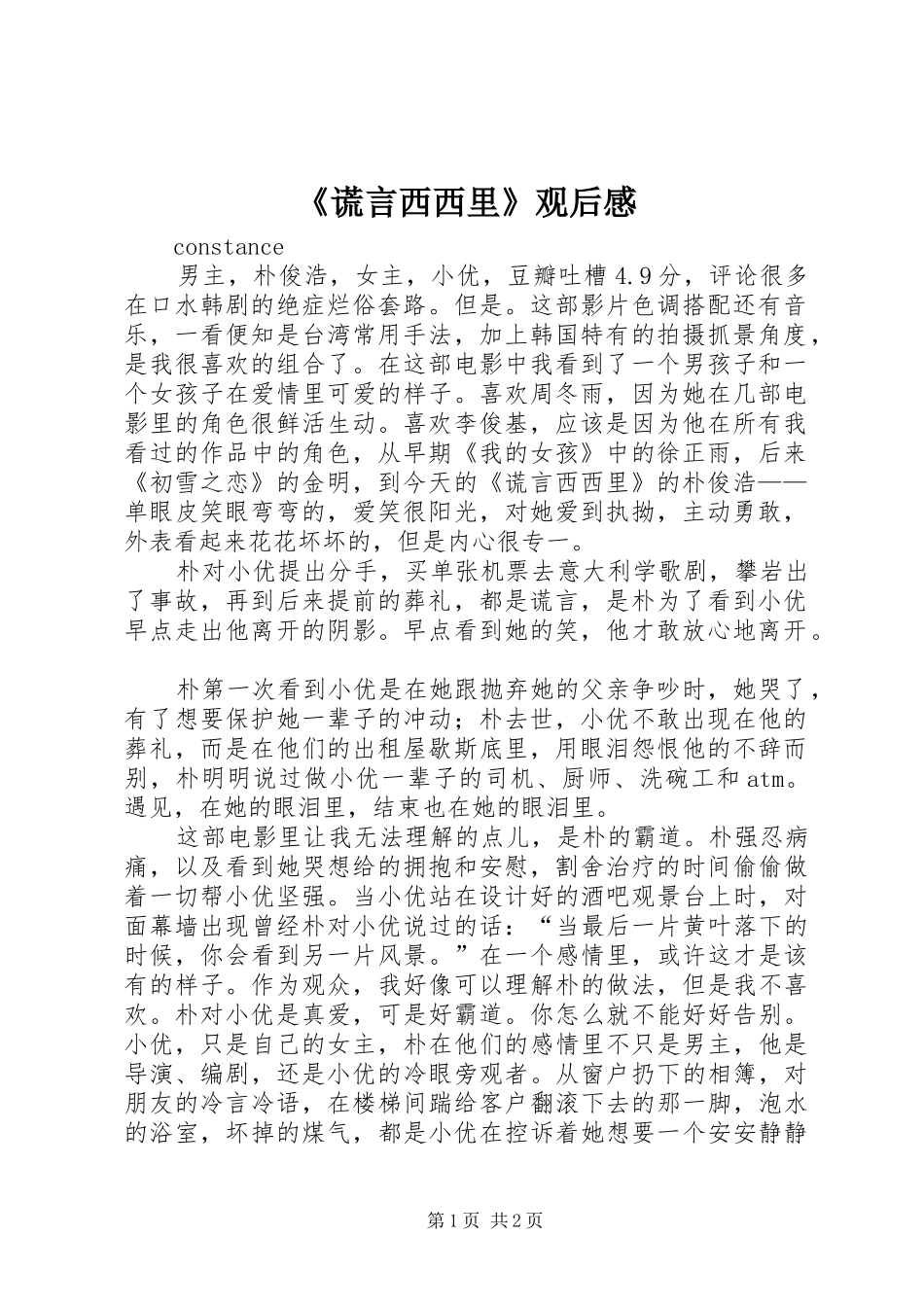 《谎言西西里》观后感

constance

男主，朴俊浩，女主，小优，豆瓣吐槽4.9分，评论很多在口水韩剧的绝症烂俗套路。但是。这部影片色调搭配还有音乐，一看便知是台湾常用手法，加上韩国特有的拍摄抓景角度，是我很喜欢的组合了。在这部电影中我看到了一个男孩子和一个女孩子在爱情里可爱的样子。喜欢周冬雨，因为她在几部电影里的角色很鲜活生动。喜欢李俊基，应该是因为他在所有我看过的作品中的角色，从早期《我的女孩》中的徐正雨，后来《初雪之恋》的金明，到今天的《谎言西西里》的朴俊浩——单眼皮笑眼弯弯的，爱笑很阳光，对她爱到执拗，主动勇敢，外表看起来花花坏坏的，但是内心很专一。

朴对小优提出分手，买单张机票去意大利学歌剧，攀岩出了事故，再到后来提前的葬礼，都是谎言，是朴为了看到小优早点走出他离开的阴影。早点看到她的笑，他才敢放心地离开。

朴第一次看到小优是在她跟抛弃她的父亲争吵时，她哭了，有了想要保护她一辈子的冲动；朴去世，小优不敢出现在他的葬礼，而是在他们的出租屋歇斯底里，用眼泪怨恨他的不辞而别，朴明明说过做小优一辈子的司机、厨师、洗碗工和atm。遇见，在她的眼泪里，结束也在她的眼泪里。

这部电影里让我无法理解的点儿，是朴的霸道。朴强忍病痛，以及看到她哭想给的拥抱和安慰，割舍治疗的时间偷偷做着一切帮小优坚强。当小优站在设计好的酒吧观景台上时，对面幕墙出现曾经朴对小优说过的话：“当最后一片黄叶落下的时候，你会看到另一片风景。”在一个感情里，或许这才是该有的样子。作为观众，我好像可以理解朴的做法，但是我不喜欢。朴对小优是真爱，可是好霸道。你怎么就不能好好告别。小优，只是自己的女主，朴在他们的感情里不只是男主，他是导演、编剧，还是小优的冷眼旁观者。从窗户扔下的相簿，对朋友的冷言冷语，在楼梯间踹给客户翻滚下去的那一脚，泡水的浴室，坏掉的煤气，都是小优在控诉着她想要一个安安静静

第1页 共2页